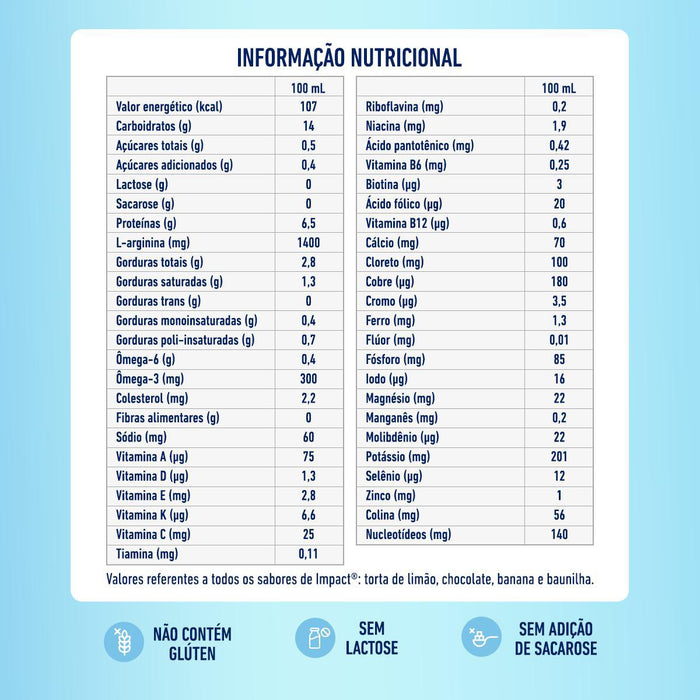 INFORMAÇÃO NUTRICIONAL

| | 100 mL |
|---|---|
| Valor energético (kcal) | 107 |
| Carboidratos (g) | 14 |
| Açúcares totais (g) | 0,5 |
| Açúcares adicionados (g) | 0,4 |
| Lactose (g) | 0 |
| Sacarose (g) | 0 |
| Proteínas (g) | 6,5 |
| L-arginina (mg) | 1400 |
| Gorduras totais (g) | 2,8 |
| Gorduras saturadas (g) | 1,3 |
| Gorduras trans (g) | 0 |
| Gorduras monoinsaturadas (g) | 0,4 |
| Gorduras poli-insaturadas (g) | 0,7 |
| Ômega-6 (g) | 0,4 |
| Ômega-3 (mg) | 300 |
| Colesterol (mg) | 2,2 |
| Fibras alimentares (g) | 0 |
| Sódio (mg) | 60 |
| Vitamina A (µg) | 75 |
| Vitamina D (µg) | 1,3 |
| Vitamina E (mg) | 2,8 |
| Vitamina K (µg) | 6,6 |
| Vitamina C (mg) | 25 |
| Tiamina (mg) | 0,11 |

| | 100 mL |
|---|---|
| Riboflavina (mg) | 0,2 |
| Niacina (mg) | 1,9 |
| Ácido pantotênico (mg) | 0,42 |
| Vitamina B6 (mg) | 0,25 |
| Biotina (µg) | 3 |
| Ácido fólico (µg) | 20 |
| Vitamina B12 (µg) | 0,6 |
| Cálcio (mg) | 70 |
| Cloreto (mg) | 100 |
| Cobre (µg) | 180 |
| Cromo (µg) | 3,5 |
| Ferro (mg) | 1,3 |
| Flúor (mg) | 0,01 |
| Fósforo (mg) | 85 |
| Iodo (µg) | 16 |
| Magnésio (mg) | 22 |
| Manganês (mg) | 0,2 |
| Molibdênio (µg) | 22 |
| Potássio (mg) | 201 |
| Selênio (µg) | 12 |
| Zinco (mg) | 1 |
| Colina (mg) | 56 |
| Nucleotídeos (mg) | 140 |

Valores referentes a todos os sabores de Impact®: torta de limão, chocolate, banana e baunilha.

NÃO CONTÉM GLÚTEN

SEM LACTOSE

SEM ADIÇÃO DE SACAROSE